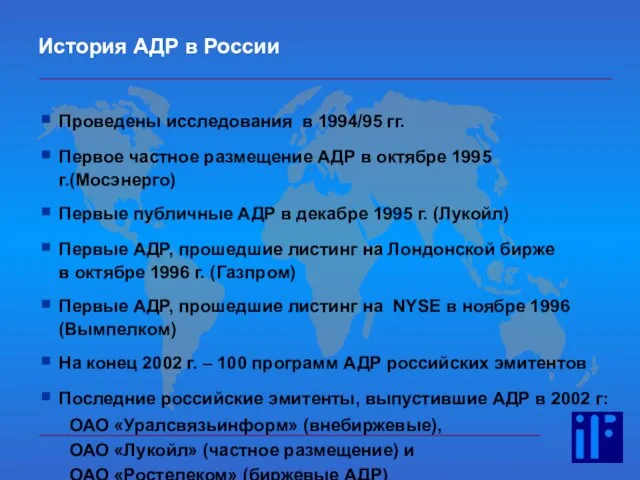 История АДР в России

Проведены исследования в 1994/95 гг.

Первое частное размещение АДР в октябре 1995 г.(Мосэнерго)

Первые публичные АДР в декабре 1995 г. (Лукойл)

Первые АДР, прошедшие листинг на Лондонской бирже в октябре 1996 г. (Газпром)

Первые АДР, прошедшие листинг на NYSE в ноябре 1996 (Вымпелком)

На конец 2002 г. – 100 программ АДР российских эмитентов

Последние российские эмитенты, выпустившие АДР в 2002 г:
ОАО «Уралсвязьинформ» (внебиржевые),
ОАО «Лукойл» (частное размещение) и
ОАО «Ростелеком» (биржевые АДР)